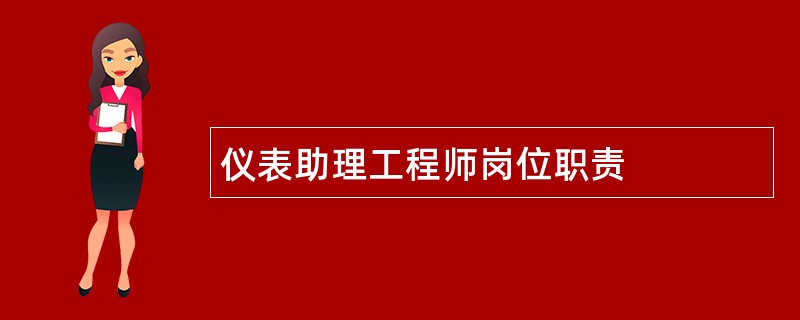 仪表助理工程师岗位职责